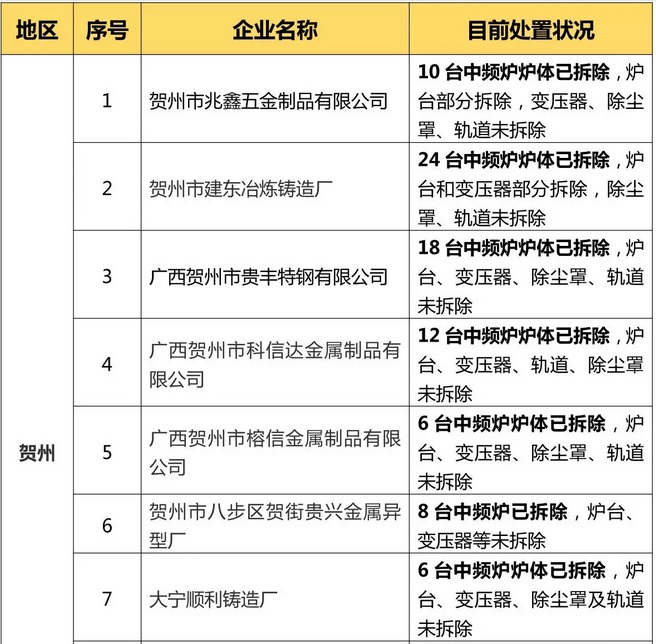 | 地区 | 序号 | 企业名称 | 目前处置状况 |
|---|---|---|---|
| 贺州 | 1 | 贺州市兆鑫五金制品有限公司 | 10 台中频炉炉体已拆除，炉台部分拆除，变压器、除尘罩、轨道未拆除 |
| | 2 | 贺州市建东冶炼铸造厂 | 24 台中频炉炉体已拆除，炉台和变压器部分拆除，除尘罩、轨道未拆除 |
| | 3 | 广西贺州市贵丰特钢有限公司 | 18 台中频炉炉体已拆除，炉台、变压器、除尘罩、轨道未拆除 |
| | 4 | 广西贺州市科信达金属制品有限公司 | 12 台中频炉炉体已拆除，炉台、变压器、轨道、除尘罩未拆除 |
| | 5 | 广西贺州市榕信金属制品有限公司 | 6 台中频炉炉体已拆除，炉台、变压器、除尘罩、轨道未拆除 |
| | 6 | 贺州市八步区贺街贵兴金属异型厂 | 8 台中频炉已拆除，炉台、变压器等未拆除 |
| | 7 | 大宁顺利铸造厂 | 6 台中频炉炉体已拆除，炉台、变压器、除尘罩及轨道未拆除 |